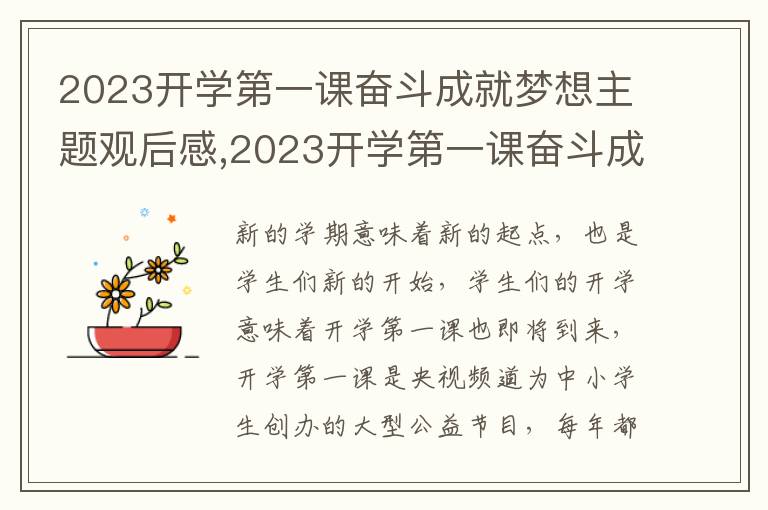 2023开学第一课奋斗成就梦想主题观后感,2023开学第一课奋斗成

新的学期意味着新的起点，也是学生们新的开始，学生们的开学意味着开学第一课也即将到来，开学第一课是央视频道为中小学生创办的大型公益节目，每年都